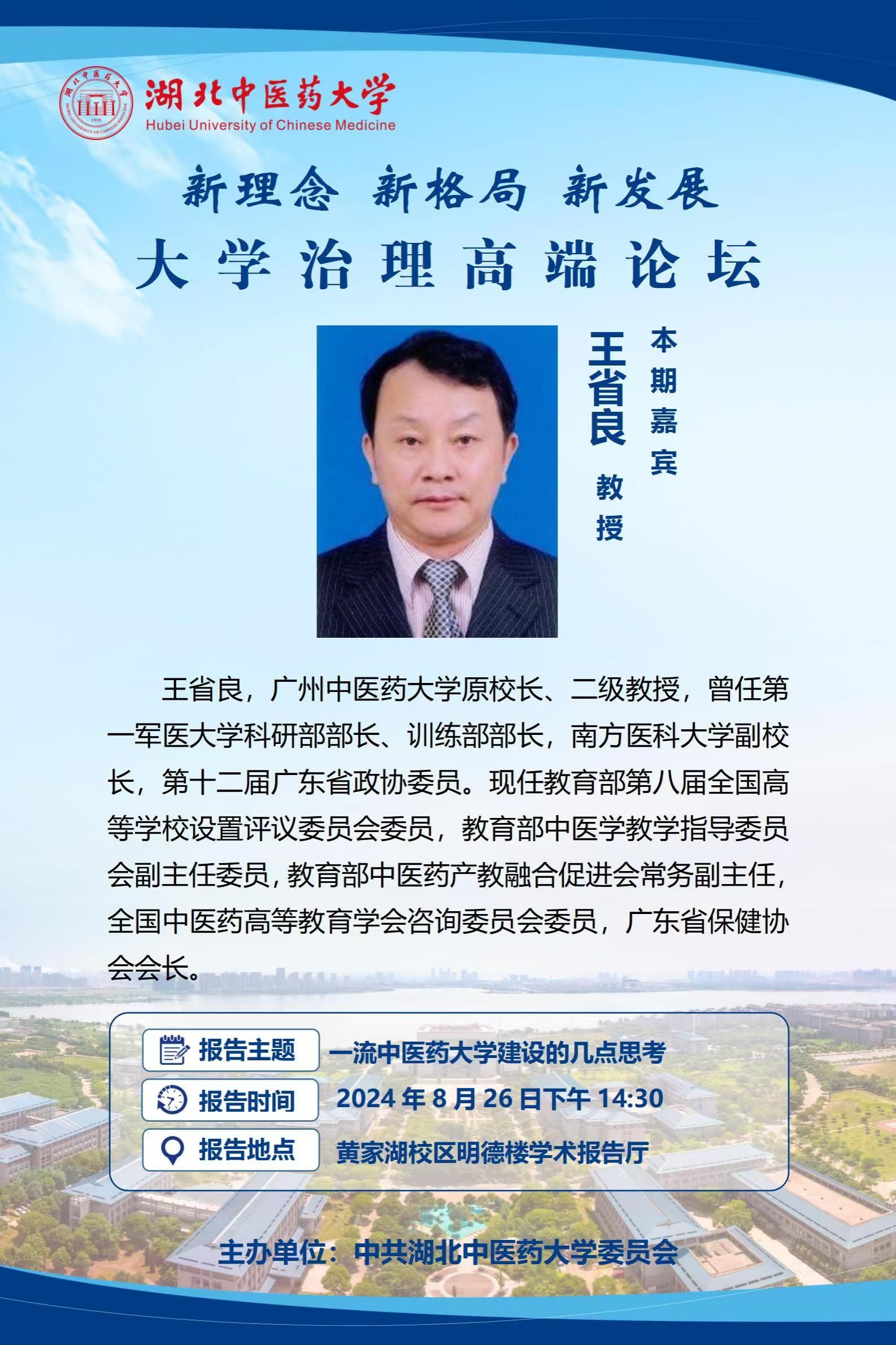 湖北中医药大学
Hubei University of Chinese Medicine

新理念 新格局 新发展
大学治理高端论坛

本期嘉宾
王省良 教授

王省良，广州中医药大学原校长、二级教授，曾任第一军医大学科研部部长、训练部部长，南方医科大学副校长，第十二届广东省政协委员。现任教育部第八届全国高等学校设置评议委员会委员，教育部中医学教学指导委员会副主任委员，教育部中医药产教融合促进会常务副主任，全国中医药高等教育学会咨询委员会委员，广东省保健协会会长。

报告主题 一流中医药大学建设的几点思考
报告时间 2024 年 8 月 26 日下午 14:30
报告地点 黄家湖校区明德楼学术报告厅

主办单位：中共湖北中医药大学委员会